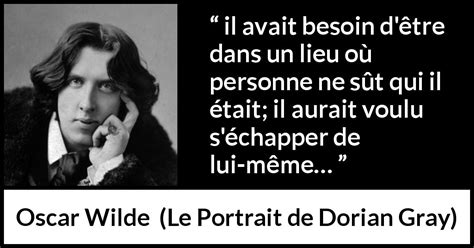 “ il avait besoin d'être dans un lieu où personne ne sût qui il était; il aurait voulu s'échapper de lui-même… ”

Oscar Wilde (Le Portrait de Dorian Gray)